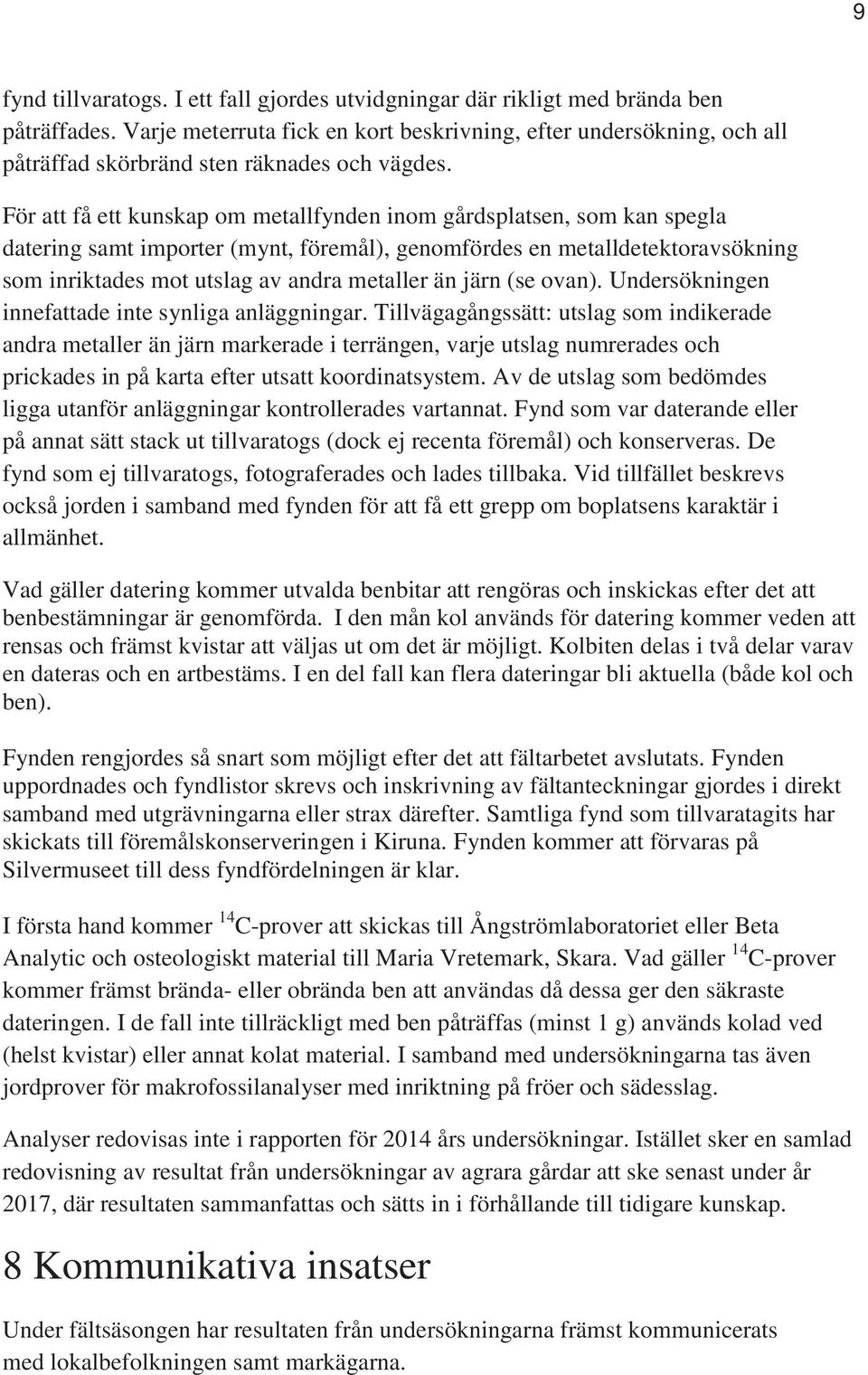 9

fynd tillvaratogs. I ett fall gjordes utvidgningar där rikligt med brända ben påträffades. Varje meterruta fick en kort beskrivning, efter undersökning, och all påträffad skörbränd sten räknades och vägdes.

För att få ett kunskap om metallfynden inom gårdsplatsen, som kan spegla datering samt importer (mynt, föremål), genomfördes en metalldetektoravsökning som inriktades mot utslag av andra metaller än järn (se ovan). Undersökningen innefattade inte synliga anläggningar. Tillvägagångssätt: utslag som indikerade andra metaller än järn markerade i terrängen, varje utslag numrerades och prickades in på karta efter utsatt koordinatsystem. Av de utslag som bedömdes ligga utanför anläggningar kontrollerades vartannat. Fynd som var daterande eller på annat sätt stack ut tillvaratogs (dock ej recenta föremål) och konserveras. De fynd som ej tillvaratogs, fotograferades och lades tillbaka. Vid tillfället beskrevs också jorden i samband med fynden för att få ett grepp om boplatsens karaktär i allmänhet.

Vad gäller datering kommer utvalda benbitar att rengöras och inskickas efter det att benbestämningar är genomförda. I den mån kol används för datering kommer veden att rensas och främst kvistar att väljas ut om det är möjligt. Kolbiten delas i två delar varav en dateras och en artbestäms. I en del fall kan flera dateringar bli aktuella (både kol och ben).

Fynden rengjordes så snart som möjligt efter det att fältarbetet avslutats. Fynden uppordnades och fyndlistor skrevs och inskrivning av fältanteckningar gjordes i direkt samband med utgrävningarna eller strax därefter. Samtliga fynd som tillvaratagits har skickats till föremålskonserveringen i Kiruna. Fynden kommer att förvaras på Silvermuseet till dess fyndfördelningen är klar.

I första hand kommer $^{14}$C-prover att skickas till Ångströmlaboratoriet eller Beta Analytic och osteologiskt material till Maria Vretemark, Skara. Vad gäller $^{14}$C-prover kommer främst brända- eller obrända ben att användas då dessa ger den säkraste dateringen. I de fall inte tillräckligt med ben påträffas (minst 1 g) används kolad ved (helst kvistar) eller annat kolat material. I samband med undersökningarna tas även jordprover för makrofossilanalyser med inriktning på fröer och sädesslag.

Analyser redovisas inte i rapporten för 2014 års undersökningar. Istället sker en samlad redovisning av resultat från undersökningar av agrara gårdar att ske senast under år 2017, där resultaten sammanfattas och sätts in i förhållande till tidigare kunskap.

8 Kommunikativa insatser

Under fältsäsongen har resultaten från undersökningarna främst kommunicerats med lokalbefolkningen samt markägarna.